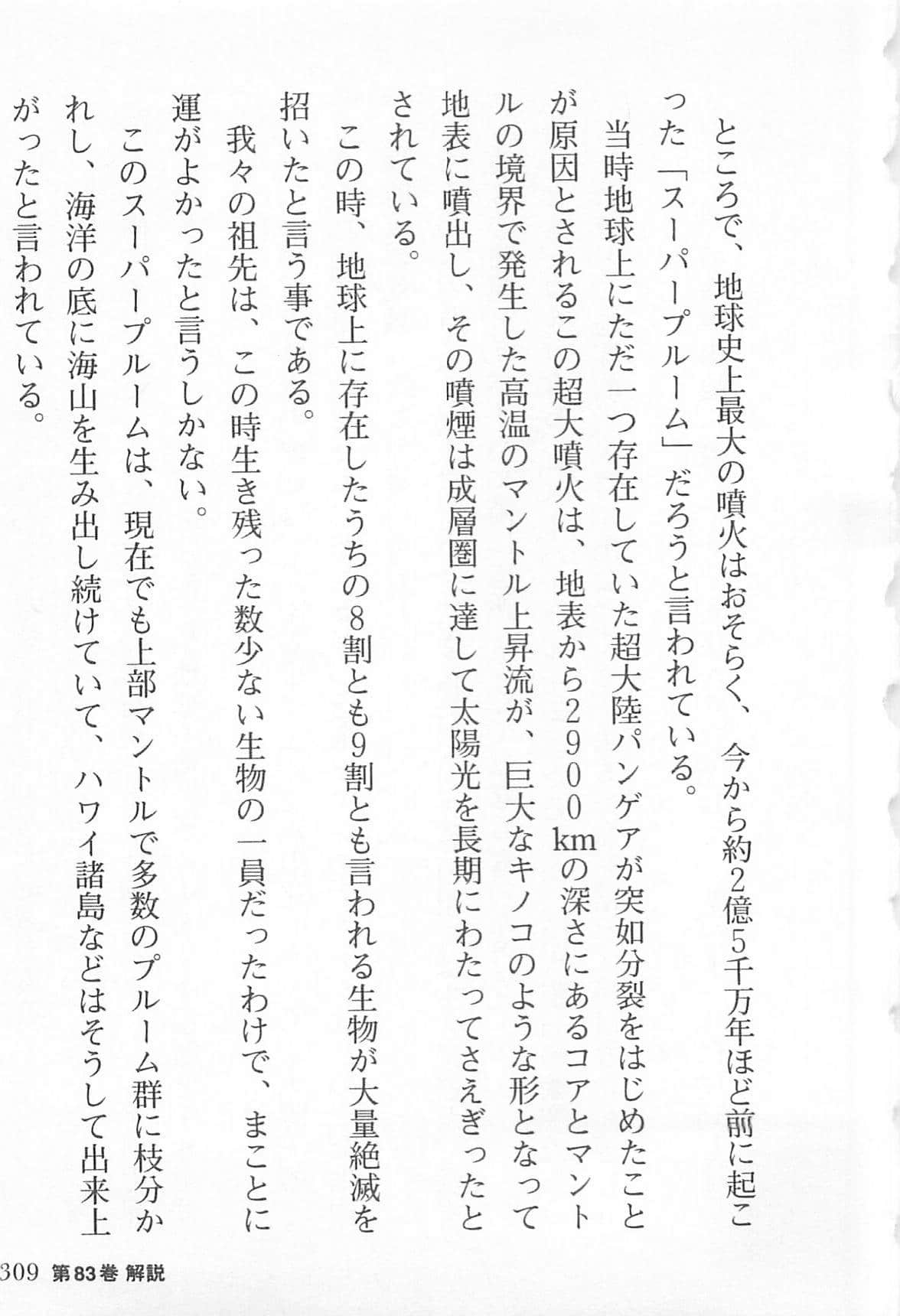 ところで、地球史上最大の噴火はおそらく、今から約2億5千万年ほど前に起こった「スーパープルーム」だろうと言われている。

当時地球上にただ一つ存在していた超大陸パンゲアが突如分裂をはじめたことが原因とされるこの超大噴火は、地表から2900kmの深さにあるコアとマントルの境界で発生した高温のマントル上昇流が、巨大なキノコのような形となって地表に噴出し、その噴煙は成層圏に達して太陽光を長期にわたってさえぎったとされている。

この時、地球上に存在したうちの8割とも9割とも言われる生物が大量絶滅を招いたと言う事である。

我々の祖先は、この時生き残った数少ない生物の一員だったわけで、まことに運がよかったと言うしかない。

このスーパープルームは、現在でも上部マントルで多数のプルーム群に枝分かれし、海洋の底に海山を生み出し続けていて、ハワイ諸島などはそうして出来上がったと言われている。

309 第83巻 解説